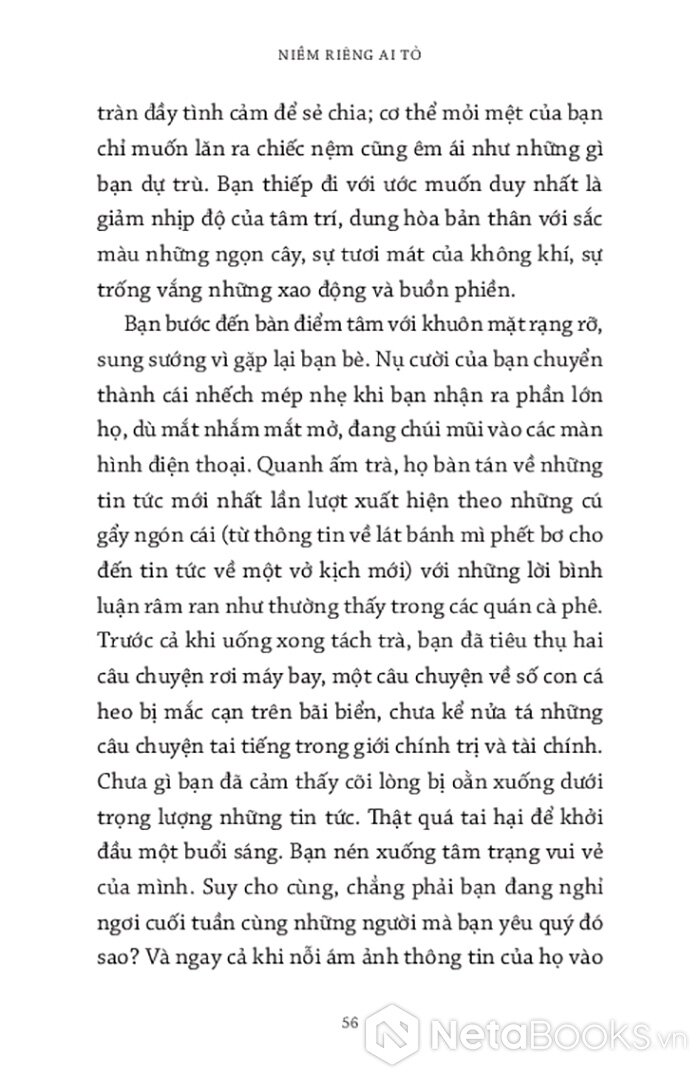 NIỀM RIÊNG AI TỎ

tràn đầy tình cảm để sẻ chia; cơ thể mỏi mệt của bạn chỉ muốn lăn ra chiếc nệm cũng êm ái như những gì bạn dự trù. Bạn thiếp đi với ước muốn duy nhất là giảm nhịp độ của tâm trí, dung hòa bản thân với sắc màu những ngọn cây, sự tươi mát của không khí, sự trống vắng những xao động và buồn phiền.

Bạn bước đến bàn điểm tâm với khuôn mặt rạng rỡ, sung sướng vì gặp lại bạn bè. Nụ cười của bạn chuyển thành cái nhếch mép nhẹ khi bạn nhận ra phần lớn họ, dù mắt nhắm mắt mở, đang chúi mũi vào các màn hình điện thoại. Quanh ấm trà, họ bàn tán về những tin tức mới nhất lần lượt xuất hiện theo những cú gẩy ngón cái (từ thông tin về lát bánh mì phết bơ cho đến tin tức về một vở kịch mới) với những lời bình luận râm ran như thường thấy trong các quán cà phê. Trước cả khi uống xong tách trà, bạn đã tiêu thụ hai câu chuyện rơi máy bay, một câu chuyện về số con cá heo bị mắc cạn trên bãi biển, chưa kể nửa tá những câu chuyện tai tiếng trong giới chính trị và tài chính. Chưa gì bạn đã cảm thấy cõi lòng bị oằn xuống dưới trọng lượng những tin tức. Thật quá tai hại để khởi đầu một buổi sáng. Bạn nén xuống tâm trạng vui vẻ của mình. Suy cho cùng, chẳng phải bạn đang nghỉ ngơi cuối tuần cùng những người mà bạn yêu quý đó sao? Và ngay cả khi nỗi ám ảnh thông tin của họ vào

56

NetaBooks.vn